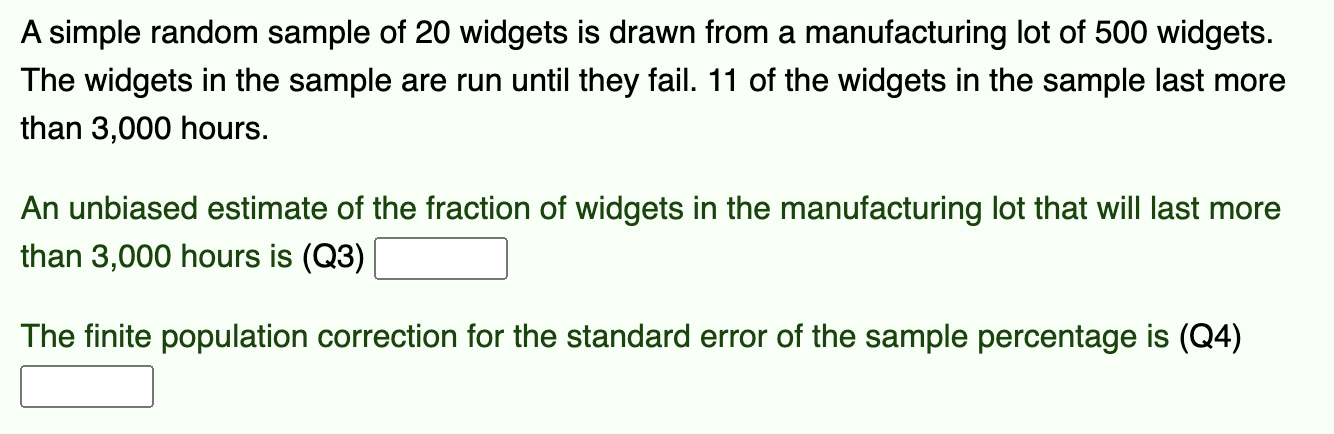 A simple random sample of 20 widgets is drawn from a manufacturing lot of 500 widgets. The widgets in the sample are run until they fail. 11 of the widgets in the sample last more than 3,000 hours.

An unbiased estimate of the fraction of widgets in the manufacturing lot that will last more than 3,000 hours is (Q3)

The finite population correction for the standard error of the sample percentage is (Q4)